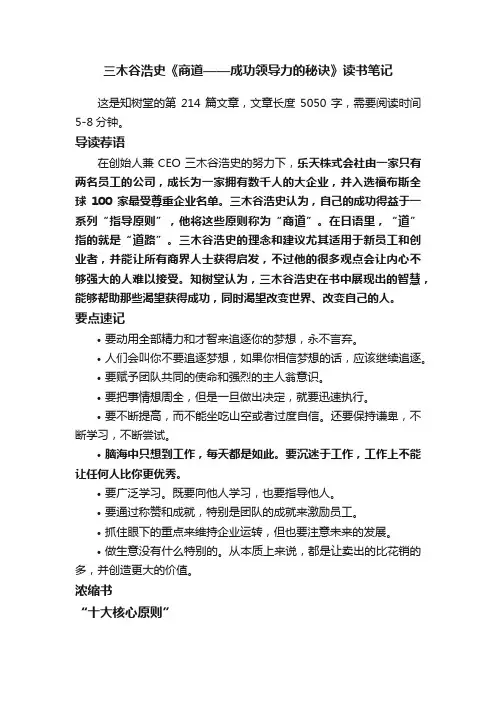 三木谷浩史《商道——成功领导力的秘诀》读书笔记

这是知树堂的第 214 篇文章，文章长度 5050 字，需要阅读时间 5-8 分钟。

导读荐语

在创始人兼 CEO 三木谷浩史的努力下，乐天株式会社由一家只有两名员工的公司，成长为一家拥有数千人的大企业，并入选福布斯全球 100 家最受尊重企业名单。三木谷浩史认为，自己的成功得益于一系列“指导原则”，他将这些原则称为“商道”。在日语里，“道”指的就是“道路”。三木谷浩史的理念和建议尤其适用于新员工和创业者，并能让所有商界人士获得启发，不过他的很多观点会让内心不够强大的人难以接受。知树堂认为，三木谷浩史在书中展现出的智慧，能够帮助那些渴望获得成功，同时渴望改变世界、改变自己的人。

要点速记

• 要动用全部精力和才智来追逐你的梦想，永不言弃。

• 人们会叫你不要追逐梦想，如果你相信梦想的话，应该继续追逐。

• 要赋予团队共同的使命和强烈的主人翁意识。

• 要把事情想周全，但是一旦做出决定，就要迅速执行。

• 要不断提高，而不能坐吃山空或者过度自信。还要保持谦卑，不断学习，不断尝试。

• 脑海中只想到工作，每天都是如此。要沉迷于工作，工作上不能让任何人比你更优秀。

• 要广泛学习。既要向他人学习，也要指导他人。

• 要通过称赞和成就，特别是团队的成就来激励员工。

• 抓住眼下的重点来维持企业运转，但也要注意未来的发展。

• 做生意没有什么特别的。从本质上来说，都是让卖出的比花销的多，并创造更大的价值。

浓缩书

“十大核心原则”